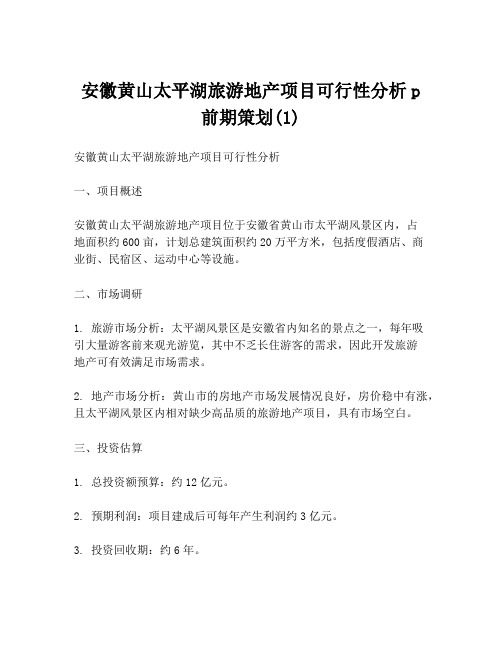 安徽黄山太平湖旅游地产项目可行性分析 p 前期策划(1)

安徽黄山太平湖旅游地产项目可行性分析

一、项目概述

安徽黄山太平湖旅游地产项目位于安徽省黄山市太平湖风景区内，占地面积约 600 亩，计划总建筑面积约 20 万平方米，包括度假酒店、商业街、民宿区、运动中心等设施。

二、市场调研

1. 旅游市场分析：太平湖风景区是安徽省内知名的景点之一，每年吸引大量游客前来观光游览，其中不乏长住游客的需求，因此开发旅游地产可有效满足市场需求。

2. 地产市场分析：黄山市的房地产市场发展情况良好，房价稳中有涨，且太平湖风景区内相对缺少高品质的旅游地产项目，具有市场空白。

三、投资估算

1. 总投资额预算：约 12 亿元。

2. 预期利润：项目建成后可每年产生利润约 3 亿元。

3. 投资回收期：约 6 年。